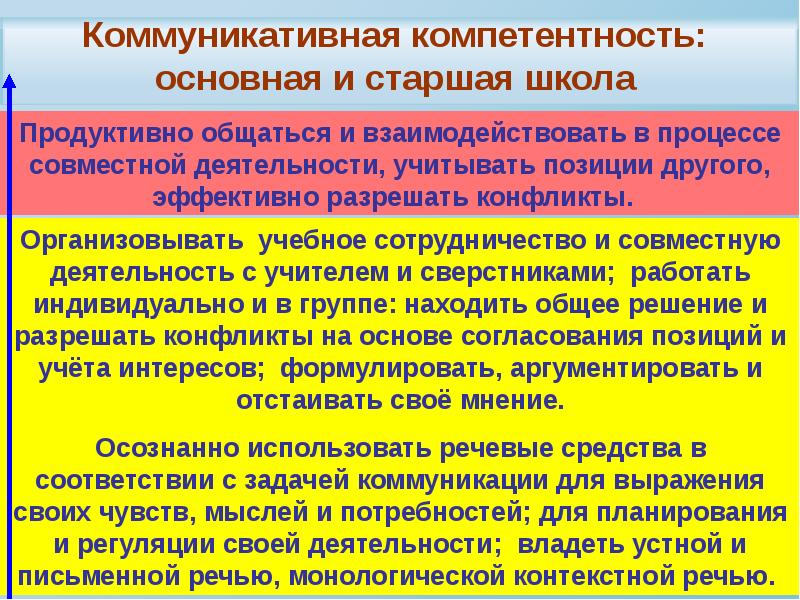 Коммуникативная компетентность: основная и старшая школа

Продуктивно общаться и взаимодействовать в процессе совместной деятельности, учитывать позиции другого, эффективно разрешать конфликты.

Организовывать  учебное сотрудничество и совместную деятельность с учителем и сверстниками;  работать индивидуально и в группе: находить общее решение и разрешать конфликты на основе согласования позиций и учёта интересов;  формулировать, аргументировать и отстаивать своё мнение.

Осознанно использовать речевые средства в соответствии с задачей коммуникации для выражения своих чувств, мыслей и потребностей; для планирования и регуляции своей деятельности;  владеть устной и письменной речью, монологической контекстной речью.